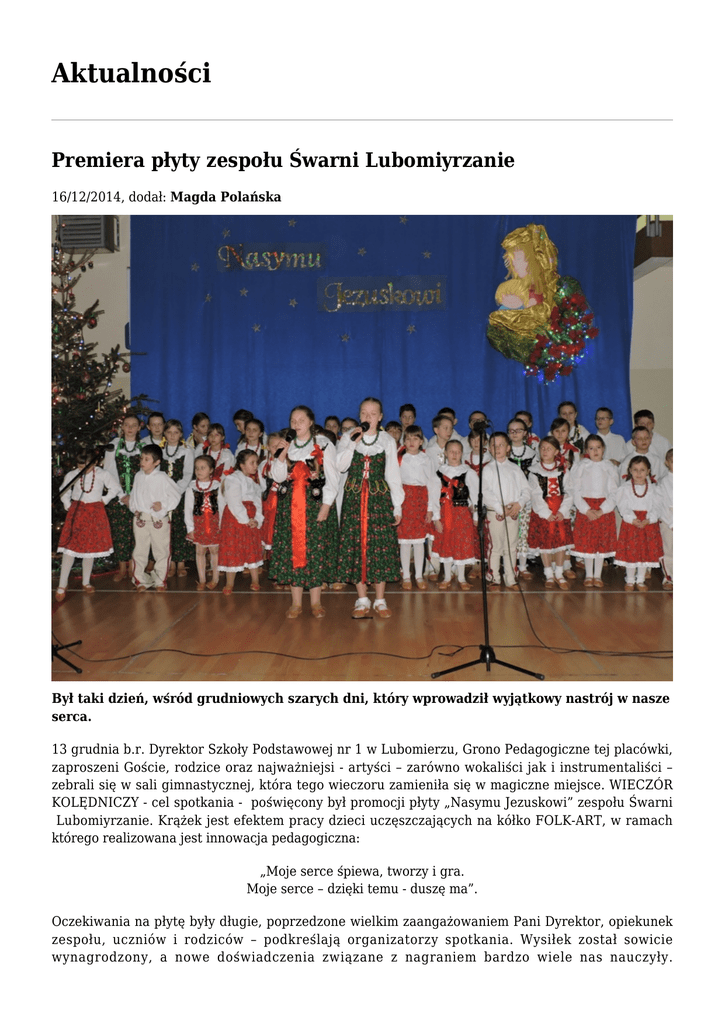 Aktualności

Premiera płyty zespołu Śwarni Lubomiyrzanie

16/12/2014, dodał: Magda Polańska

Nasymu Jezuskowi

Był taki dzień, wśród grudniowych szarych dni, który wprowadził wyjątkowy nastrój w nasze serca.

13 grudnia b.r. Dyrektor Szkoły Podstawowej nr 1 w Lubomierzu, Grono Pedagogiczne tej placówki, zaproszeni Goście, rodzice oraz najważniejsi - artyści – zarówno wokaliści jak i instrumentaliści – zebrali się w sali gimnastycznej, która tego wieczoru zamieniła się w magiczne miejsce. WIECZÓR KOLĘDNICZY - cel spotkania - poświęcony był promocji płyty „Nasymu Jezuskowi" zespołu Śwarni Lubomiyrzanie. Krążek jest efektem pracy dzieci uczęszczających na kółko FOLK-ART, w ramach którego realizowana jest innowacja pedagogiczna:

„Moje serce śpiewa, tworzy i gra.
Moje serce – dzięki temu - duszę ma".

Oczekiwania na płytę były długie, poprzedzone wielkim zaangażowaniem Pani Dyrektor, opiekunek zespołu, uczniów i rodziców – podkreślają organizatorzy spotkania. Wysiłek został sowicie wynagrodzony, a nowe doświadczenia związane z nagraniem bardzo wiele nas nauczyły.